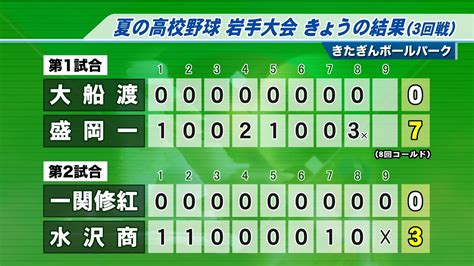 夏の高校野球 岩手大会 きょうの結果(3回戦)

きたぎんボールパーク

第1試合

| | 1 | 2 | 3 | 4 | 5 | 6 | 7 | 8 | 9 | |
|---|---|---|---|---|---|---|---|---|---|---|
| 大船渡 | 0 | 0 | 0 | 0 | 0 | 0 | 0 | 0 | | 0 |
| 盛岡一 | 1 | 0 | 0 | 2 | 1 | 0 | 0 | 3× | | 7 |

(8回コールド)

第2試合

| | 1 | 2 | 3 | 4 | 5 | 6 | 7 | 8 | 9 | |
|---|---|---|---|---|---|---|---|---|---|---|
| 一関修紅 | 0 | 0 | 0 | 0 | 0 | 0 | 0 | 0 | 0 | 0 |
| 水沢商 | 1 | 1 | 0 | 0 | 0 | 0 | 1 | 0 | X | 3 |